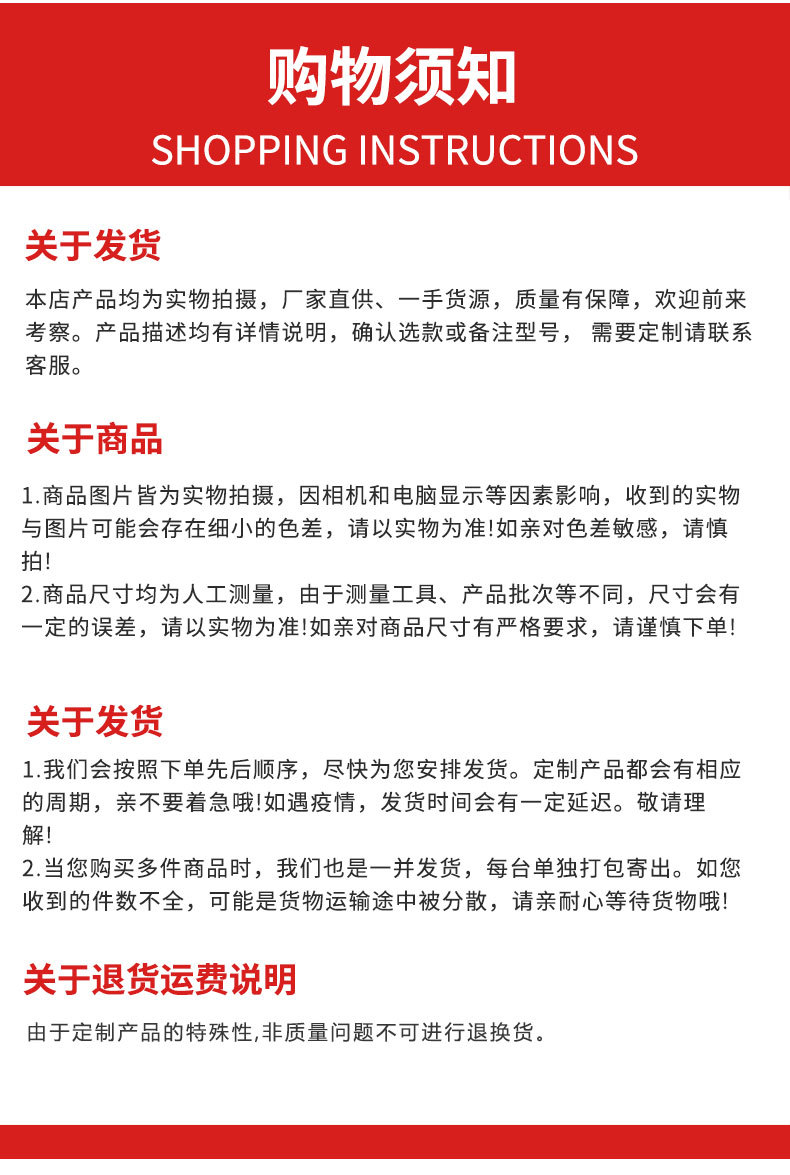 购物须知
SHOPPING INSTRUCTIONS

关于发货

本店产品均为实物拍摄，厂家直供、一手货源，质量有保障，欢迎前来考察。产品描述均有详情说明，确认选款或备注型号， 需要定制请联系客服。

关于商品

1.商品图片皆为实物拍摄，因相机和电脑显示等因素影响，收到的实物与图片可能会存在细小的色差，请以实物为准!如亲对色差敏感，请慎拍!
2.商品尺寸均为人工测量，由于测量工具、产品批次等不同，尺寸会有一定的误差，请以实物为准!如亲对商品尺寸有严格要求，请谨慎下单!

关于发货

1.我们会按照下单先后顺序，尽快为您安排发货。定制产品都会有相应的周期，亲不要着急哦!如遇疫情，发货时间会有一定延迟。敬请理解!
2.当您购买多件商品时，我们也是一并发货，每台单独打包寄出。如您收到的件数不全，可能是货物运输途中被分散，请亲耐心等待货物哦!

关于退货运费说明

由于定制产品的特殊性,非质量问题不可进行退换货。